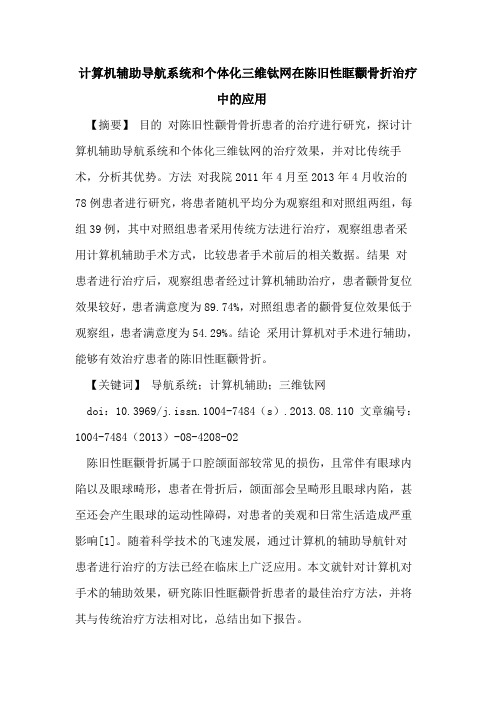 计算机辅助导航系统和个体化三维钛网在陈旧性眶颧骨折治疗中的应用

【摘要】 目的 对陈旧性颧骨骨折患者的治疗进行研究，探讨计算机辅助导航系统和个体化三维钛网的治疗效果，并对比传统手术，分析其优势。方法 对我院 2011 年 4 月至 2013 年 4 月收治的 78 例患者进行研究，将患者随机平均分为观察组和对照组两组，每组 39 例，其中对照组患者采用传统方法进行治疗，观察组患者采用计算机辅助手术方式，比较患者手术前后的相关数据。结果 对患者进行治疗后，观察组患者经过计算机辅助治疗，患者颧骨复位效果较好，患者满意度为 89.74%，对照组患者的颧骨复位效果低于观察组，患者满意度为 54.29%。结论 采用计算机对手术进行辅助，能够有效治疗患者的陈旧性眶颧骨折。

【关键词】 导航系统；计算机辅助；三维钛网

doi：10.3969/j.issn.1004-7484（s）.2013.08.110 文章编号：1004-7484（2013）-08-4208-02

陈旧性眶颧骨折属于口腔颌面部较常见的损伤，且常伴有眼球内陷以及眼球畸形，患者在骨折后，颌面部会呈畸形且眼球内陷，甚至还会产生眼球的运动性障碍，对患者的美观和日常生活造成严重影响[1]。随着科学技术的飞速发展，通过计算机的辅助导航针对患者进行治疗的方法已经在临床上广泛应用。本文就针对计算机对手术的辅助效果，研究陈旧性眶颧骨折患者的最佳治疗方法，并将其与传统治疗方法相对比，总结出如下报告。